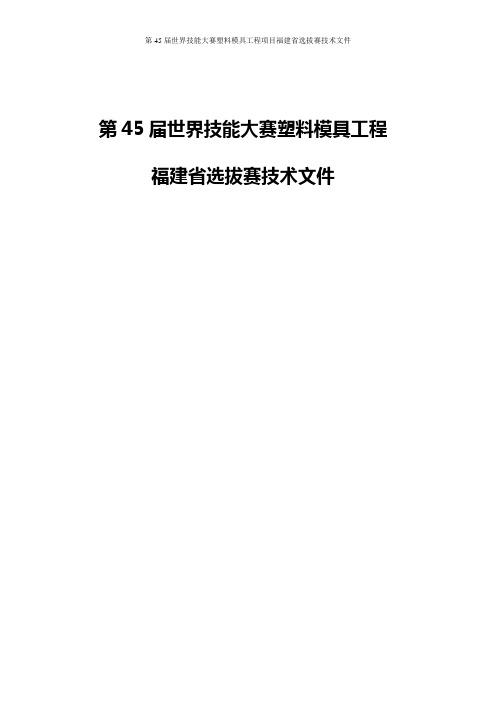 第 45 届世界技能大赛塑料模具工程项目福建省选拔赛技术文件

第 45 届世界技能大赛塑料模具工程

福建省选拔赛技术文件